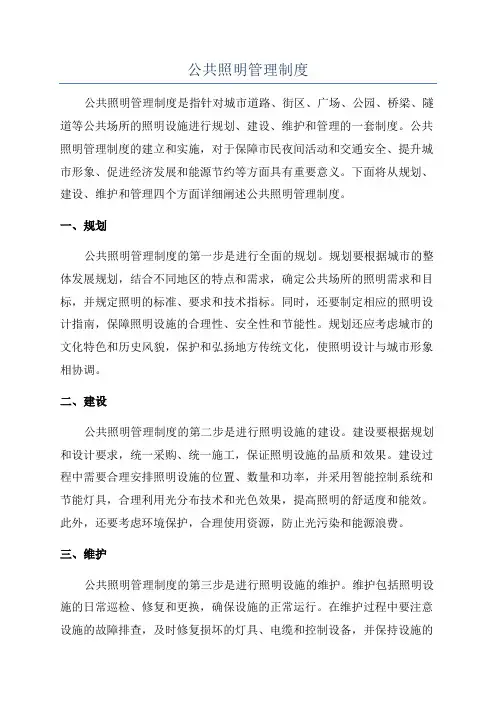 公共照明管理制度

公共照明管理制度是指针对城市道路、街区、广场、公园、桥梁、隧道等公共场所的照明设施进行规划、建设、维护和管理的一套制度。公共照明管理制度的建立和实施，对于保障市民夜间活动和交通安全、提升城市形象、促进经济发展和能源节约等方面具有重要意义。下面将从规划、建设、维护和管理四个方面详细阐述公共照明管理制度。

一、规划

公共照明管理制度的第一步是进行全面的规划。规划要根据城市的整体发展规划，结合不同地区的特点和需求，确定公共场所的照明需求和目标，并规定照明的标准、要求和技术指标。同时，还要制定相应的照明设计指南，保障照明设施的合理性、安全性和节能性。规划还应考虑城市的文化特色和历史风貌，保护和弘扬地方传统文化，使照明设计与城市形象相协调。

二、建设

公共照明管理制度的第二步是进行照明设施的建设。建设要根据规划和设计要求，统一采购、统一施工，保证照明设施的品质和效果。建设过程中需要合理安排照明设施的位置、数量和功率，并采用智能控制系统和节能灯具，合理利用光分布技术和光色效果，提高照明的舒适度和能效。此外，还要考虑环境保护，合理使用资源，防止光污染和能源浪费。

三、维护

公共照明管理制度的第三步是进行照明设施的维护。维护包括照明设施的日常巡检、修复和更换，确保设施的正常运行。在维护过程中要注意设施的故障排查，及时修复损坏的灯具、电缆和控制设备，并保持设施的